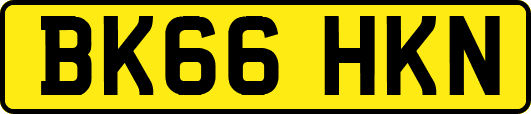 BK66 HKN